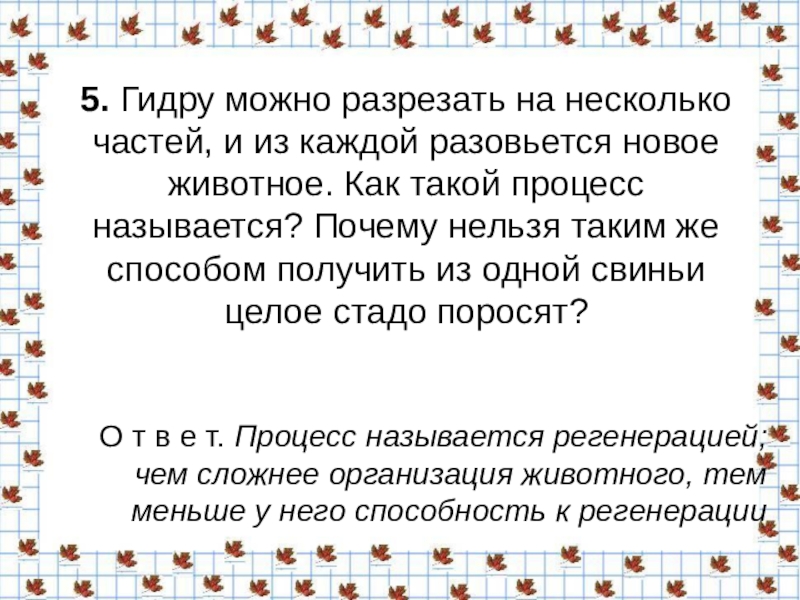 5. Гидру можно разрезать на несколько частей, и из каждой разовьется новое животное. Как такой процесс называется? Почему нельзя таким же способом получить из одной свиньи целое стадо поросят?

О т в е т. Процесс называется регенерацией; чем сложнее организация животного, тем меньше у него способность к регенерации